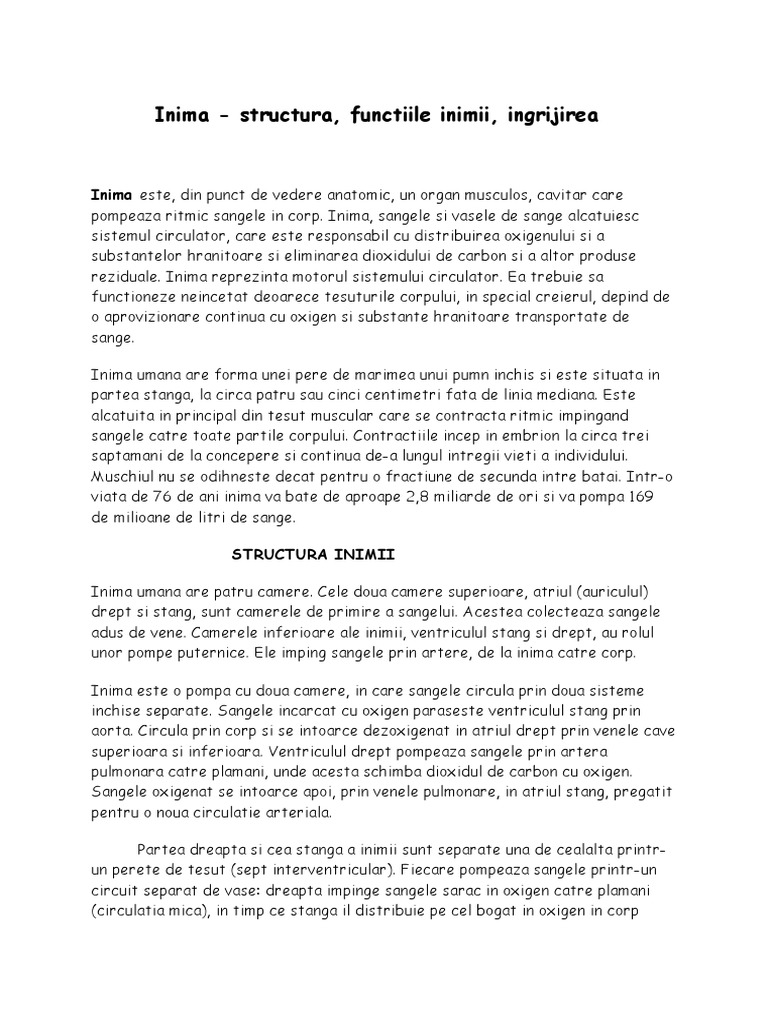 Inima - structura, functiile inimii, ingrijirea

Inima este, din punct de vedere anatomic, un organ musculos, cavitar care pompeaza ritmic sangele in corp. Inima, sangele si vasele de sange alcatuiesc sistemul circulator, care este responsabil cu distribuirea oxigenului si a substantelor hranitoare si eliminarea dioxidului de carbon si a altor produse reziduale. Inima reprezinta motorul sistemului circulator. Ea trebuie sa functioneze neincetat deoarece tesuturile corpului, in special creierul, depind de o aprovizionare continua cu oxigen si substante hranitoare transportate de sange.

Inima umana are forma unei pere de marimea unui pumn inchis si este situata in partea stanga, la circa patru sau cinci centimetri fata de linia mediana. Este alcatuita in principal din tesut muscular care se contracta ritmic impingand sangele catre toate partile corpului. Contractiile incep in embrion la circa trei saptamani de la concepere si continua de-a lungul intregii vieti a individului. Muschiul nu se odihneste decat pentru o fractiune de secunda intre batai. Intr-o viata de 76 de ani inima va bate de aproape 2,8 miliarde de ori si va pompa 169 de milioane de litri de sange.

STRUCTURA INIMII

Inima umana are patru camere. Cele doua camere superioare, atriul (auriculul) drept si stang, sunt camerele de primire a sangelui. Acestea colecteaza sangele adus de vene. Camerele inferioare ale inimii, ventriculul stang si drept, au rolul unor pompe puternice. Ele imping sangele prin artere, de la inima catre corp.

Inima este o pompa cu doua camere, in care sangele circula prin doua sisteme inchise separate. Sangele incarcat cu oxigen paraseste ventriculul stang prin aorta. Circula prin corp si se intoarce dezoxigenat in atriul drept prin venele cave superioara si inferioara. Ventriculul drept pompeaza sangele prin artera pulmonara catre plamani, unde acesta schimba dioxidul de carbon cu oxigen. Sangele oxigenat se intoarce apoi, prin venele pulmonare, in atriul stang, pregatit pentru o noua circulatie arteriala.

Partea dreapta si cea stanga a inimii sunt separate una de cealalta printr-un perete de tesut (sept interventricular). Fiecare pompeaza sangele printr-un circuit separat de vase: dreapta impinge sangele sarac in oxigen catre plamani (circulatia mica), in timp ce stanga il distribuie pe cel bogat in oxigen in corp